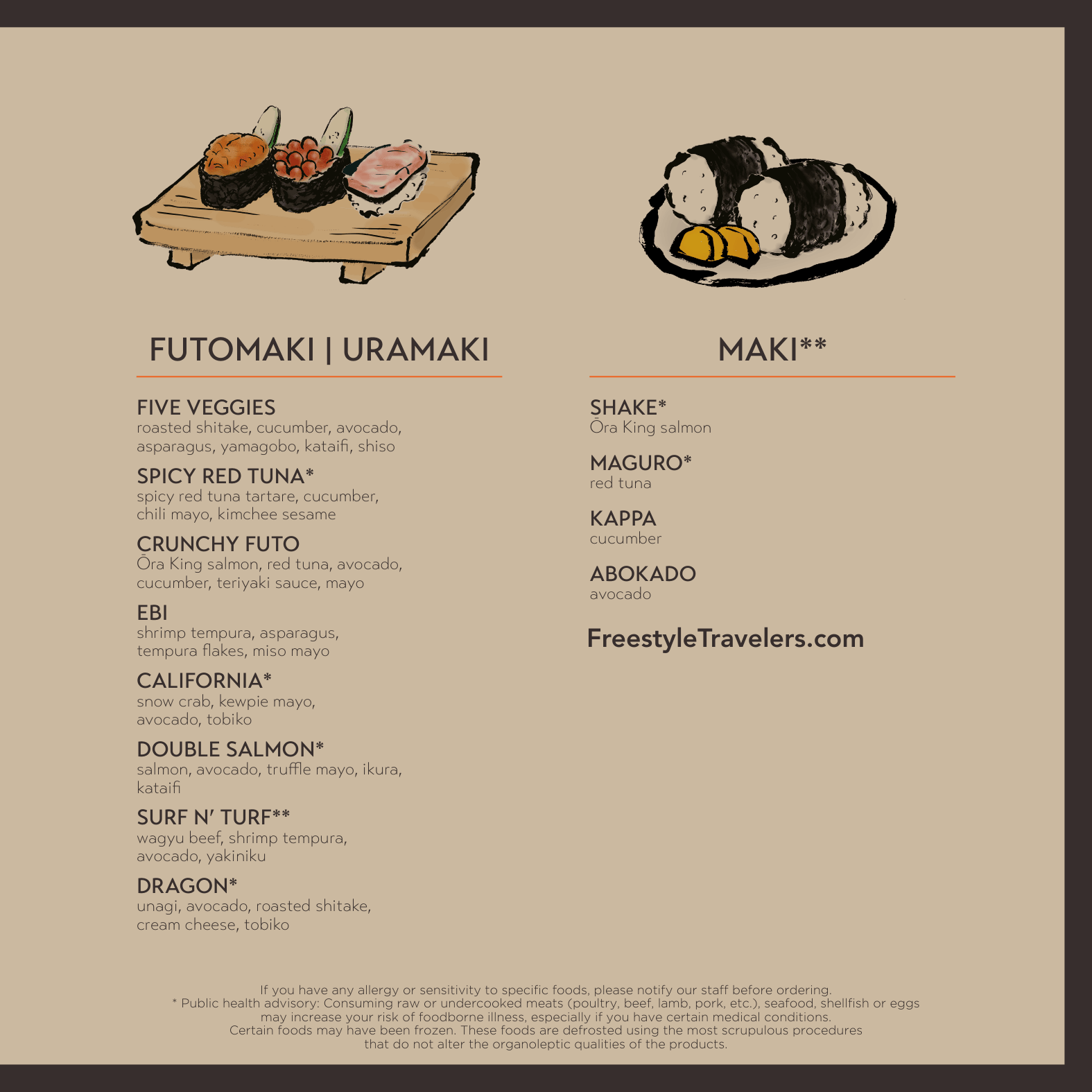 FUTOMAKI | URAMAKI

FIVE VEGGIES
roasted shitake, cucumber, avocado, asparagus, yamagobo, kataifi, shiso

SPICY RED TUNA*
spicy red tuna tartare, cucumber, chili mayo, kimchee sesame

CRUNCHY FUTO
Ōra King salmon, red tuna, avocado, cucumber, teriyaki sauce, mayo

EBI
shrimp tempura, asparagus, tempura flakes, miso mayo

CALIFORNIA*
snow crab, kewpie mayo, avocado, tobiko

DOUBLE SALMON*
salmon, avocado, truffle mayo, ikura, kataifi

SURF N' TURF**
wagyu beef, shrimp tempura, avocado, yakiniku

DRAGON*
unagi, avocado, roasted shitake, cream cheese, tobiko

MAKI**

SHAKE*
Ōra King salmon

MAGURO*
red tuna

KAPPA
cucumber

ABOKADO
avocado

FreestyleTravelers.com

If you have any allergy or sensitivity to specific foods, please notify our staff before ordering.
* Public health advisory: Consuming raw or undercooked meats (poultry, beef, lamb, pork, etc.), seafood, shellfish or eggs may increase your risk of foodborne illness, especially if you have certain medical conditions.
Certain foods may have been frozen. These foods are defrosted using the most scrupulous procedures that do not alter the organoleptic qualities of the products.